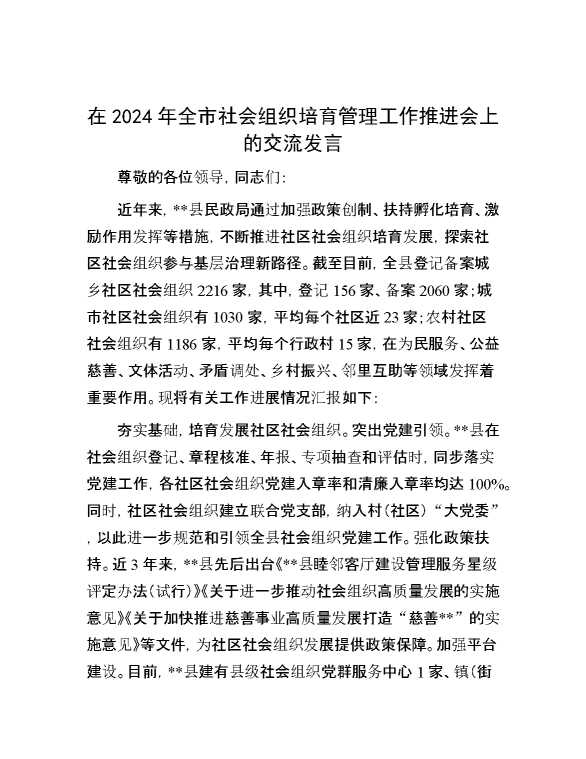 在 2024 年全市社会组织培育管理工作推进会上的交流发言

尊敬的各位领导，同志们：

近年来，**县民政局通过加强政策创制、扶持孵化培育、激励作用发挥等措施，不断推进社区社会组织培育发展，探索社区社会组织参与基层治理新路径。截至目前，全县登记备案城乡社区社会组织 2216 家，其中，登记 156 家、备案 2060 家；城市社区社会组织有 1030 家，平均每个社区近 23 家；农村社区社会组织有 1186 家，平均每个行政村 15 家，在为民服务、公益慈善、文体活动、矛盾调处、乡村振兴、邻里互助等领域发挥着重要作用。现将有关工作进展情况汇报如下：

夯实基础，培育发展社区社会组织。突出党建引领。**县在社会组织登记、章程核准、年报、专项抽查和评估时，同步落实党建工作，各社区社会组织党建入章率和清廉入章率均达 100%。同时，社区社会组织建立联合党支部，纳入村（社区）“大党委”，以此进一步规范和引领全县社会组织党建工作。强化政策扶持。近 3 年来，**县先后出台《**县睦邻客厅建设管理服务星级评定办法（试行）》《关于进一步推动社会组织高质量发展的实施意见》《关于加快推进慈善事业高质量发展打造“慈善**”的实施意见》等文件，为社区社会组织发展提供政策保障。加强平台建设。目前，**县建有县级社会组织党群服务中心 1 家、镇（街